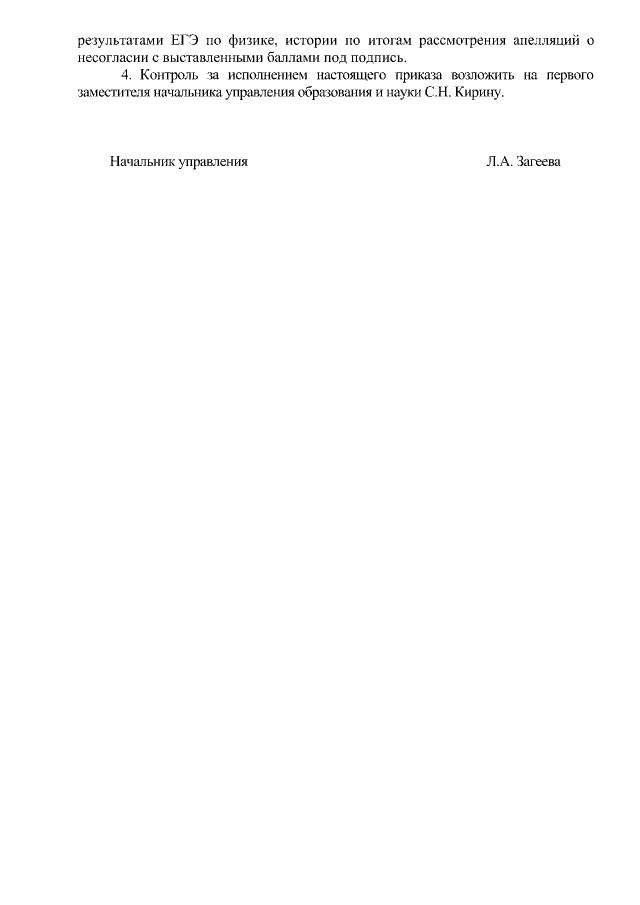 результатами ЕГЭ по физике, истории по итогам рассмотрения апелляций о несогласии с выставленными баллами под подпись.

4. Контроль за исполнением настоящего приказа возложить на первого заместителя начальника управления образования и науки С.Н. Кирину.

Начальник управления Л.А. Загеева